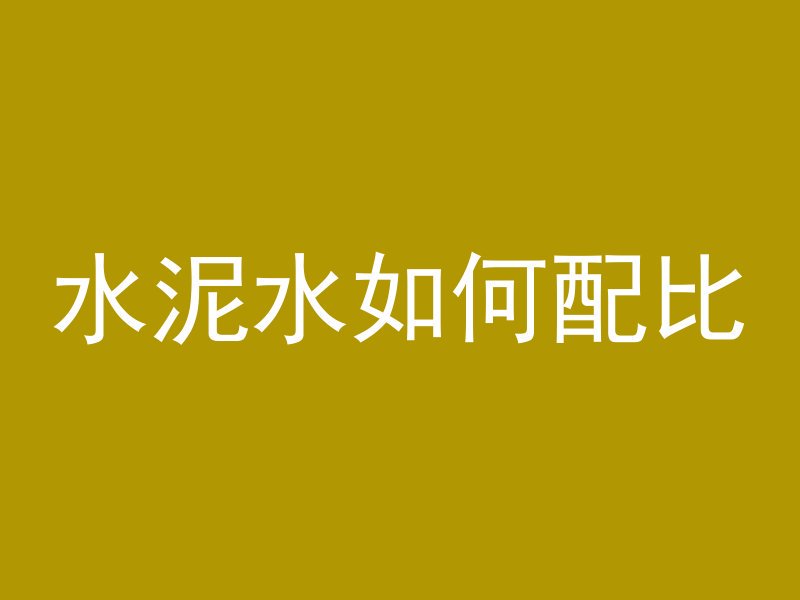 水泥水如何配比